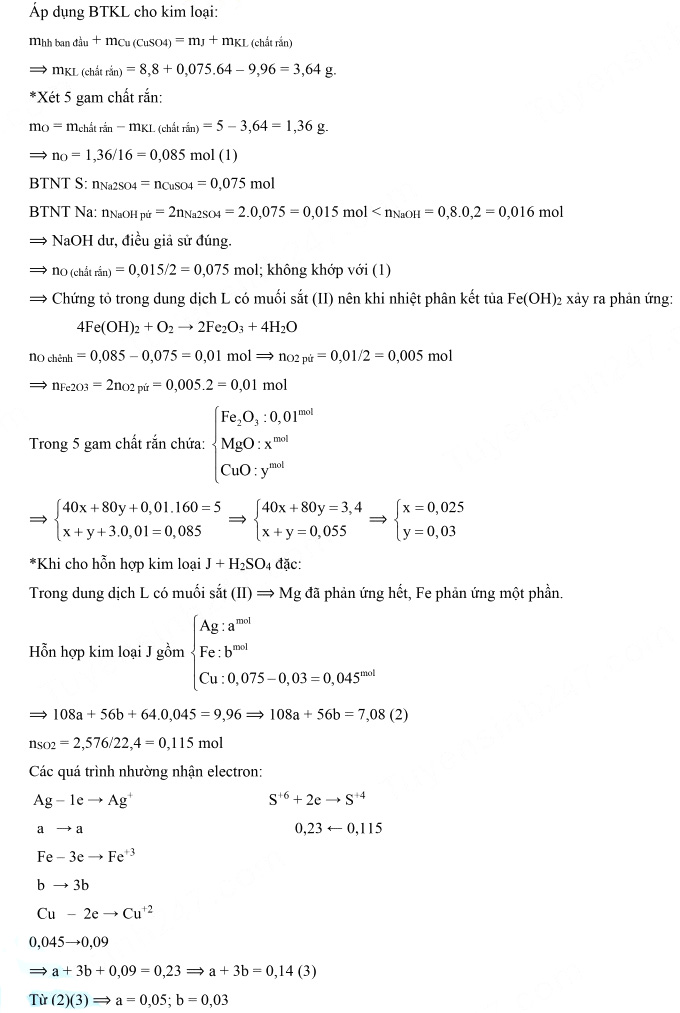 Áp dụng BTKL cho kim loại:

$m_{hh\ ban\ đầu} + m_{Cu\ (CuSO4)} = m_J + m_{KL\ (chất\ rắn)}$

$\Longrightarrow m_{KL\ (chất\ rắn)} = 8,8 + 0,075.64 - 9,96 = 3,64$ g.

*Xét 5 gam chất rắn:

$m_O = m_{chất\ rắn} - m_{KL\ (chất\ rắn)} = 5 - 3,64 = 1,36$ g.

$\Longrightarrow n_O = 1,36/16 = 0,085$ mol (1)

BTNT S: $n_{Na2SO4} = n_{CuSO4} = 0,075$ mol

BTNT Na: $n_{NaOH\ pứ} = 2n_{Na2SO4} = 2.0,075 = 0,015$ mol $< n_{NaOH} = 0,8.0,2 = 0,016$ mol

$\Longrightarrow$ NaOH dư, điều giả sử đúng.

$\Longrightarrow n_{O\ (chất\ rắn)} = 0,015/2 = 0,075$ mol; không khớp với (1)

$\Longrightarrow$ Chứng tỏ trong dung dịch L có muối sắt (II) nên khi nhiệt phân kết tủa $Fe(OH)_2$ xảy ra phản ứng:

$4Fe(OH)_2 + O_2 \rightarrow 2Fe_2O_3 + 4H_2O$

$n_{O\ chênh} = 0,085 - 0,075 = 0,01$ mol $\Longrightarrow n_{O2\ pứ} = 0,01/2 = 0,005$ mol

$\Longrightarrow n_{Fe2O3} = 2n_{O2\ pứ} = 0,005.2 = 0,01$ mol

Trong 5 gam chất rắn chứa: $\begin{cases} Fe_2O_3 : 0,01^{mol} \\ MgO : x^{mol} \\ CuO : y^{mol} \end{cases}$

$\Longrightarrow \begin{cases} 40x + 80y + 0,01.160 = 5 \\ x + y + 3.0,01 = 0,085 \end{cases} \Longrightarrow \begin{cases} 40x + 80y = 3,4 \\ x + y = 0,055 \end{cases} \Longrightarrow \begin{cases} x = 0,025 \\ y = 0,03 \end{cases}$

*Khi cho hỗn hợp kim loại J + $H_2SO_4$ đặc:

Trong dung dịch L có muối sắt (II) $\Longrightarrow$ Mg đã phản ứng hết, Fe phản ứng một phần.

Hỗn hợp kim loại J gồm $\begin{cases} Ag : a^{mol} \\ Fe : b^{mol} \\ Cu : 0,075 - 0,03 = 0,045^{mol} \end{cases}$

$\Longrightarrow 108a + 56b + 64.0,045 = 9,96 \Longrightarrow 108a + 56b = 7,08$ (2)

$n_{SO2} = 2,576/22,4 = 0,115$ mol

Các quá trình nhường nhận electron:

$Ag - 1e \rightarrow Ag^+$

$a \rightarrow a$

$Fe - 3e \rightarrow Fe^{+3}$

$b \rightarrow 3b$

$Cu - 2e \rightarrow Cu^{+2}$

$0,045 \rightarrow 0,09$

$S^{+6} + 2e \rightarrow S^{+4}$

$0,23 \leftarrow 0,115$

$\Longrightarrow a + 3b + 0,09 = 0,23 \Longrightarrow a + 3b = 0,14$ (3)

Từ (2)(3) $\Longrightarrow a = 0,05; b = 0,03$